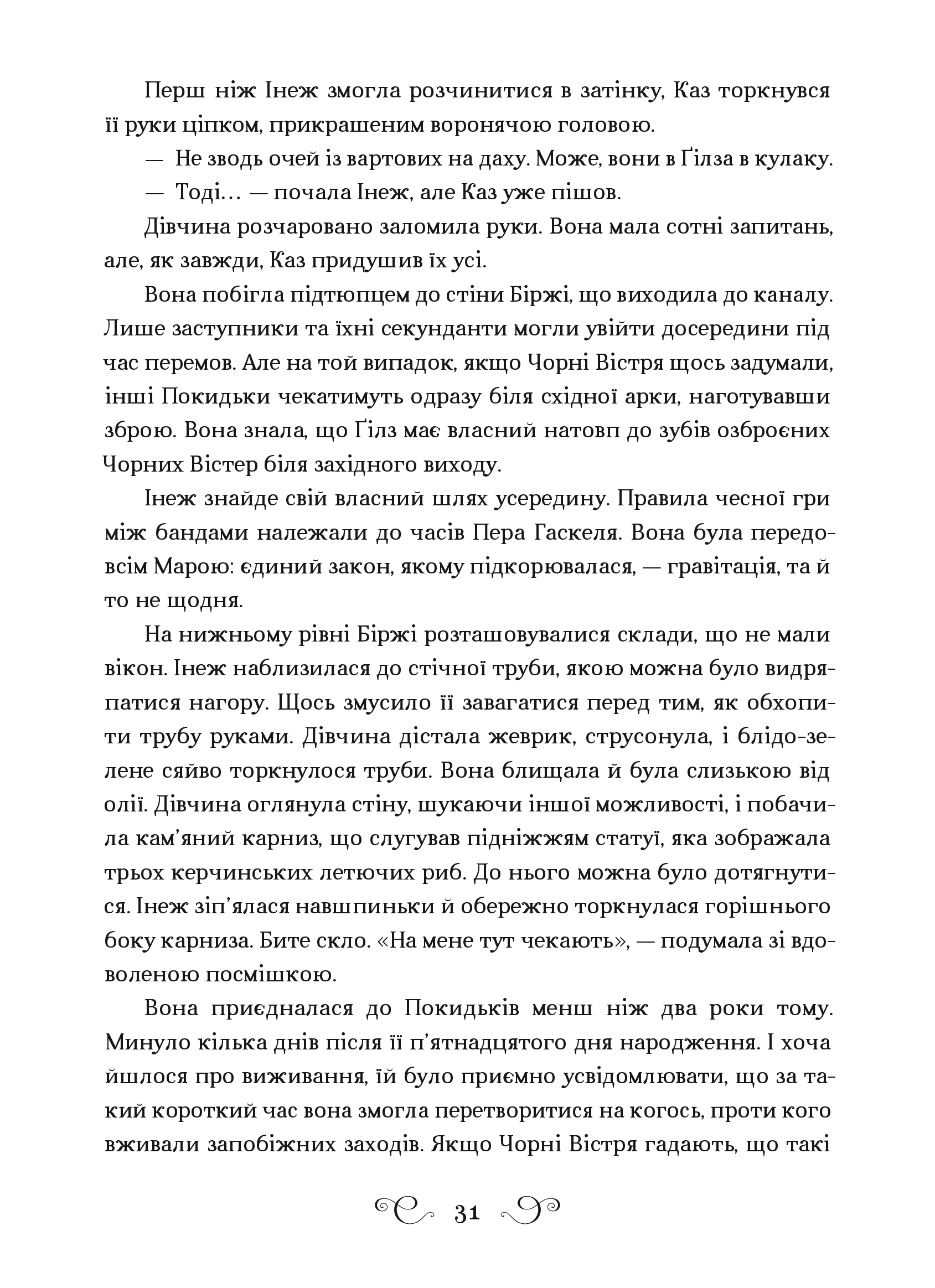 Перш ніж Інеж змогла розчинитися в затінку, Каз торкнувся її руки ціпком, прикрашеним воронячою головою.

— Не зводь очей із вартових на даху. Може, вони в Ґілза в кулаку.

— Тоді… — почала Інеж, але Каз уже пішов.

Дівчина розчаровано заломила руки. Вона мала сотні запитань, але, як завжди, Каз придушив їх усі.

Вона побігла підтюпцем до стіни Біржі, що виходила до каналу. Лише заступники та їхні секунданти могли увійти досередини під час перемов. Але на той випадок, якщо Чорні Вістря щось задумали, інші Покидьки чекатимуть одразу біля східної арки, наготувавши зброю. Вона знала, що Ґілз має власний натовп до зубів озброєних Чорних Вістер біля західного виходу.

Інеж знайде свій власний шлях усередину. Правила чесної гри між бандами належали до часів Пера Гаскеля. Вона була передовсім Марою: єдиний закон, якому підкорювалася, — гравітація, та й то не щодня.

На нижньому рівні Біржі розташовувалися склади, що не мали вікон. Інеж наблизилася до стічної труби, якою можна було видряпатися нагору. Щось змусило її завагатися перед тим, як обхопити трубу руками. Дівчина дістала жеврик, струсонула, і блідо-зелене сяйво торкнулося труби. Вона блищала й була слизькою від олії. Дівчина оглянула стіну, шукаючи іншої можливості, і побачила кам’яний карниз, що слугував підніжжям статуї, яка зображала трьох керчинських летючих риб. До нього можна було дотягнутися. Інеж зіп’ялася навшпиньки й обережно торкнулася горішнього боку карниза. Бите скло. «На мене тут чекають», — подумала зі вдоволеною посмішкою.

Вона приєдналася до Покидьків менш ніж два роки тому. Минуло кілька днів після її п’ятнадцятого дня народження. І хоча йшлося про виживання, їй було приємно усвідомлювати, що за такий короткий час вона змогла перетворитися на когось, проти кого вживали запобіжних заходів. Якщо Чорні Вістря гадають, що такі

31